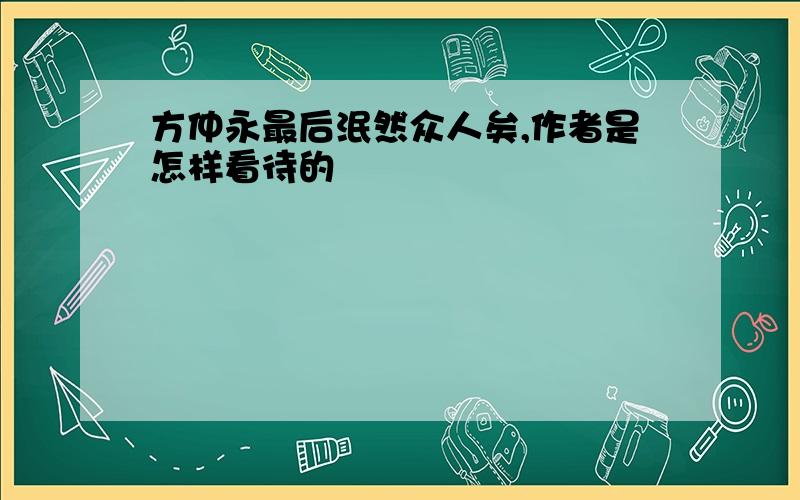 方仲永最后泯然众人矣,作者是怎样看待的